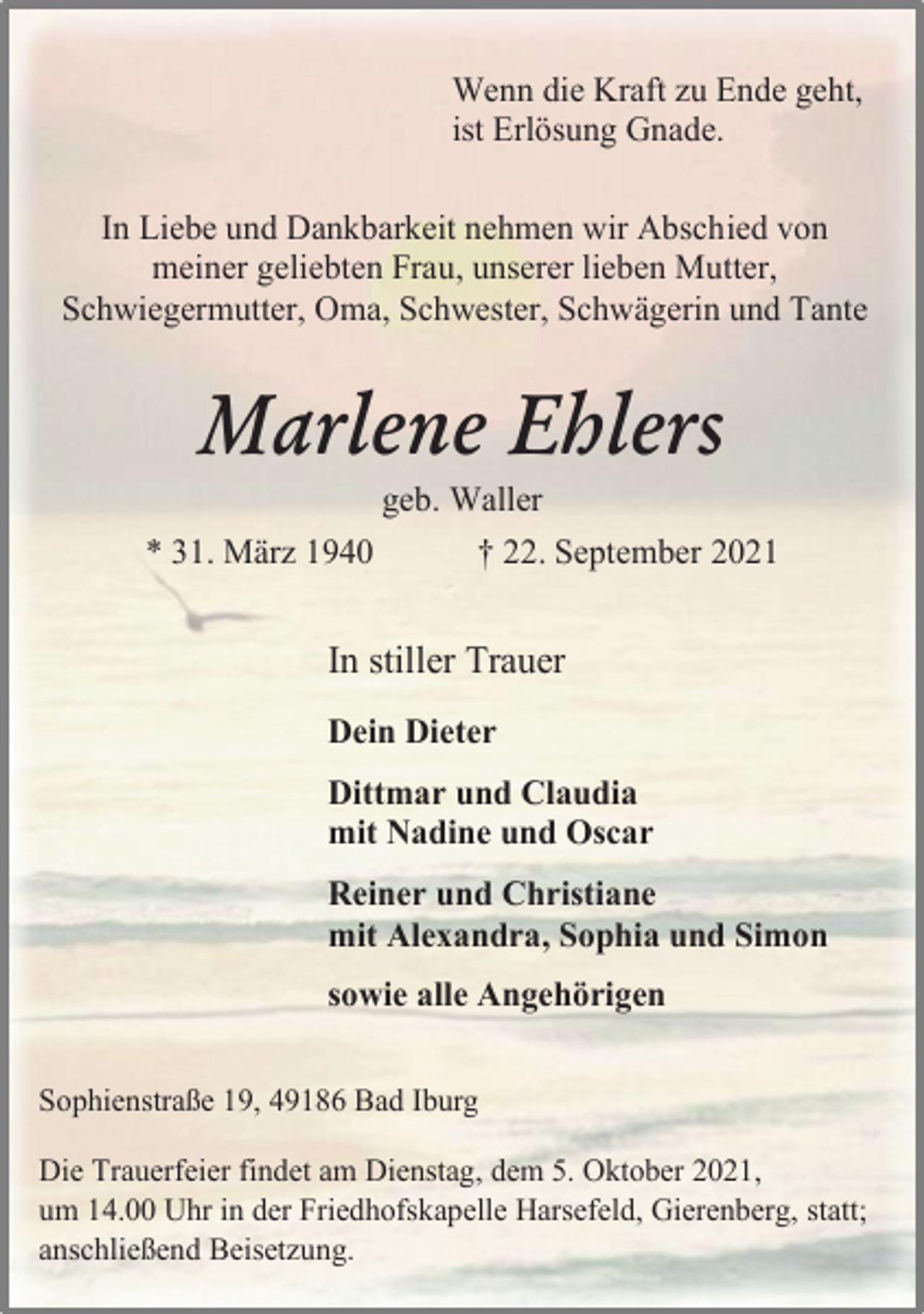 Wenn die Kraft zu Ende geht,
ist Erlösung Gnade.

In Liebe und Dankbarkeit nehmen wir Abschied von meiner geliebten Frau, unserer lieben Mutter, Schwiegermutter, Oma, Schwester, Schwägerin und Tante

Marlene Ehlers

geb. Waller

* 31. März 1940 † 22. September 2021

In stiller Trauer

Dein Dieter

Dittmar und Claudia
mit Nadine und Oscar

Reiner und Christiane
mit Alexandra, Sophia und Simon

sowie alle Angehörigen

Sophienstraße 19, 49186 Bad Iburg

Die Trauerfeier findet am Dienstag, dem 5. Oktober 2021, um 14.00 Uhr in der Friedhofskapelle Harsefeld, Gierenberg, statt; anschließend Beisetzung.